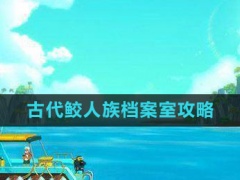 古代鲛人族档案室攻略